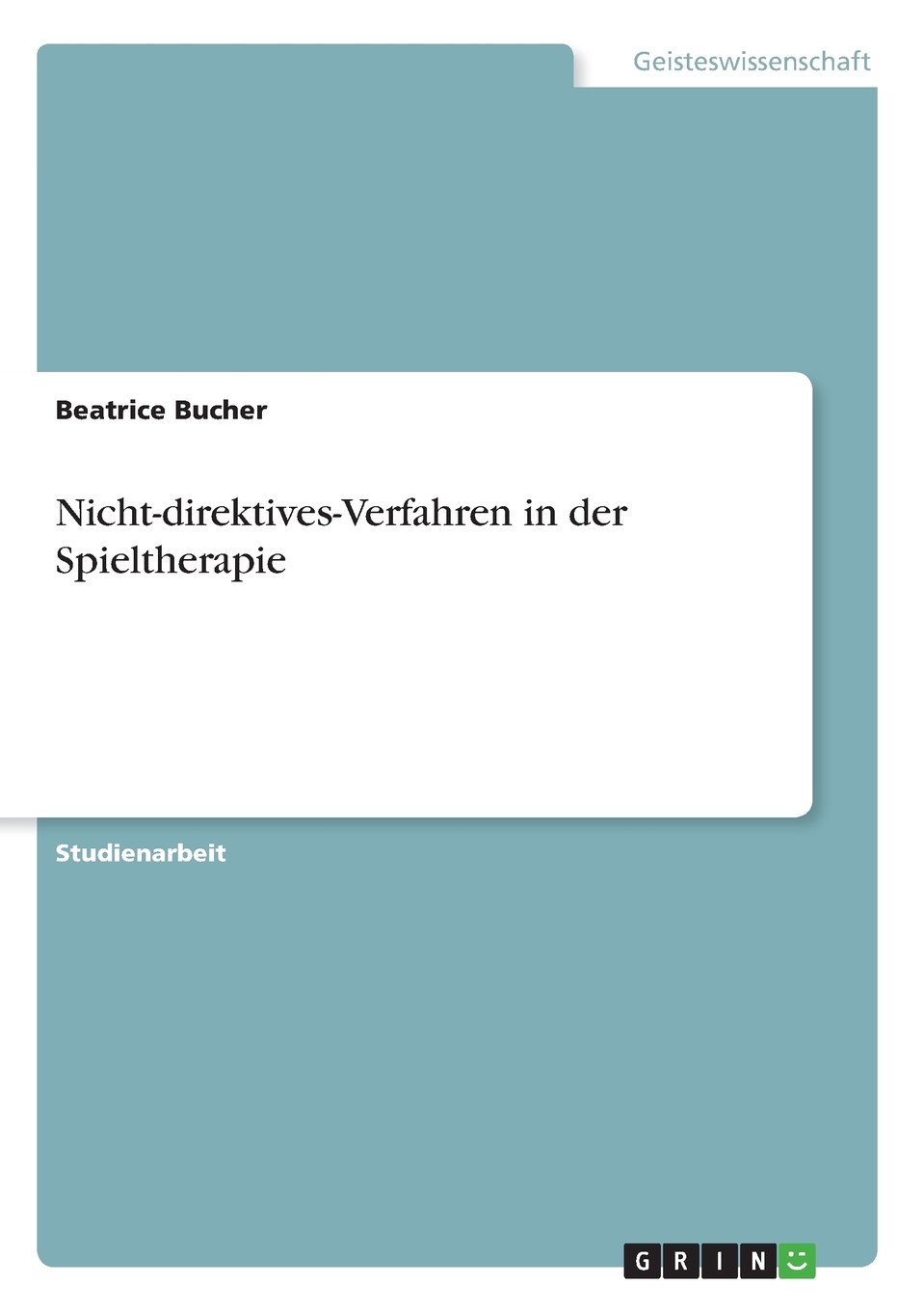 Geisteswissenschaft

Beatrice Bucher

Nicht-direktives-Verfahren in der Spieltherapie

Studienarbeit

GRIN